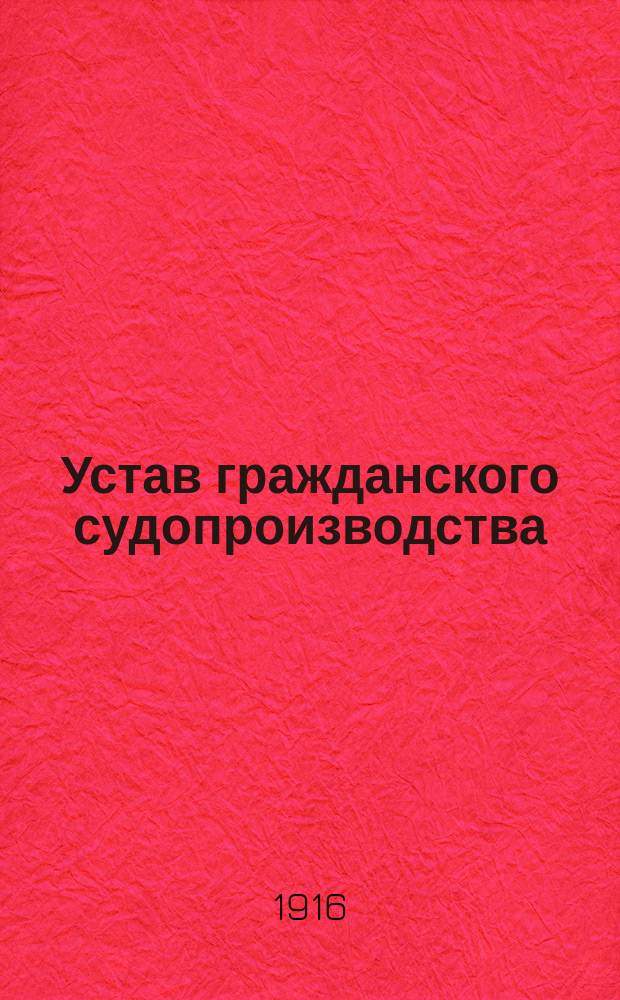 Устав гражданского судопроизводства

1916